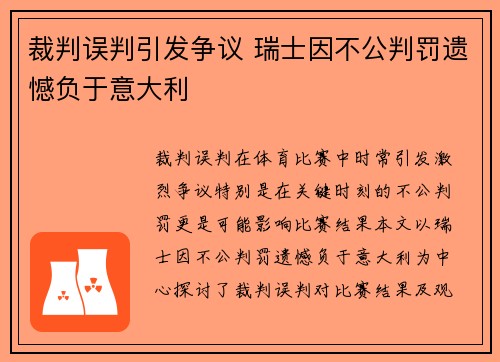 裁判误判引发争议 瑞士因不公判罚遗憾负于意大利

裁判误判在体育比赛中时常引发激烈争议特别是在关键时刻的不公判罚更是可能影响比赛结果本文以瑞士因不公判罚遗憾负于意大利为中心探讨了裁判误判对比赛结果及观